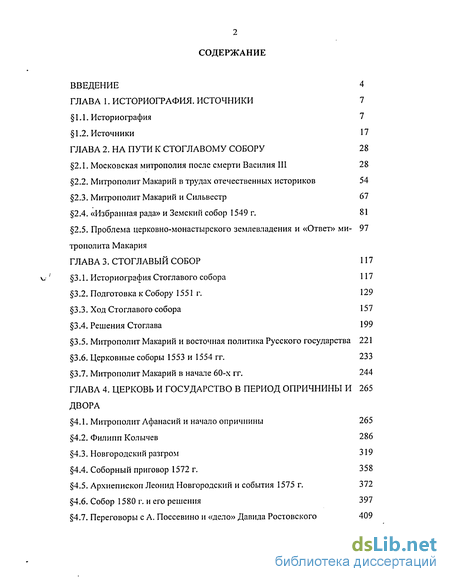 2

СОДЕРЖАНИЕ

| | |
|---|---|
| ВВЕДЕНИЕ | 4 |
| ГЛАВА 1. ИСТОРИОГРАФИЯ. ИСТОЧНИКИ | 7 |
| §1.1. Историография | 7 |
| §1.2. Источники | 17 |
| ГЛАВА 2. НА ПУТИ К СТОГЛАВОМУ СОБОРУ | 28 |
| §2.1. Московская митрополия после смерти Василия III | 28 |
| §2.2. Митрополит Макарий в трудах отечественных историков | 54 |
| §2.3. Митрополит Макарий и Сильвестр | 67 |
| §2.4. «Избранная рада» и Земский собор 1549 г. | 81 |
| §2.5. Проблема церковно-монастырского землевладения и «Ответ» митрополита Макария | 97 |
| ГЛАВА 3. СТОГЛАВЫЙ СОБОР | 117 |
| §3.1. Историография Стоглавого собора | 117 |
| §3.2. Подготовка к Собору 1551 г. | 129 |
| §3.3. Ход Стоглавого собора | 157 |
| §3.4. Решения Стоглава | 199 |
| §3.5. Митрополит Макарий и восточная политика Русского государства | 221 |
| §3.6. Церковные соборы 1553 и 1554 гг. | 233 |
| §3.7. Митрополит Макарий в начале 60-х гг. | 244 |
| ГЛАВА 4. ЦЕРКОВЬ И ГОСУДАРСТВО В ПЕРИОД ОПРИЧНИНЫ И ДВОРА | 265 |
| §4.1. Митрополит Афанасий и начало опричнины | 265 |
| §4.2. Филипп Колычев | 286 |
| §4.3. Новгородский разгром | 319 |
| §4.4. Соборный приговор 1572 г. | 358 |
| §4.5. Архиепископ Леонид Новгородский и события 1575 г. | 372 |
| §4.6. Собор 1580 г. и его решения | 397 |
| §4.7. Переговоры с А. Поссевино и «дело» Давида Ростовского | 409 |

dsLib.net
библиотека диссертаций